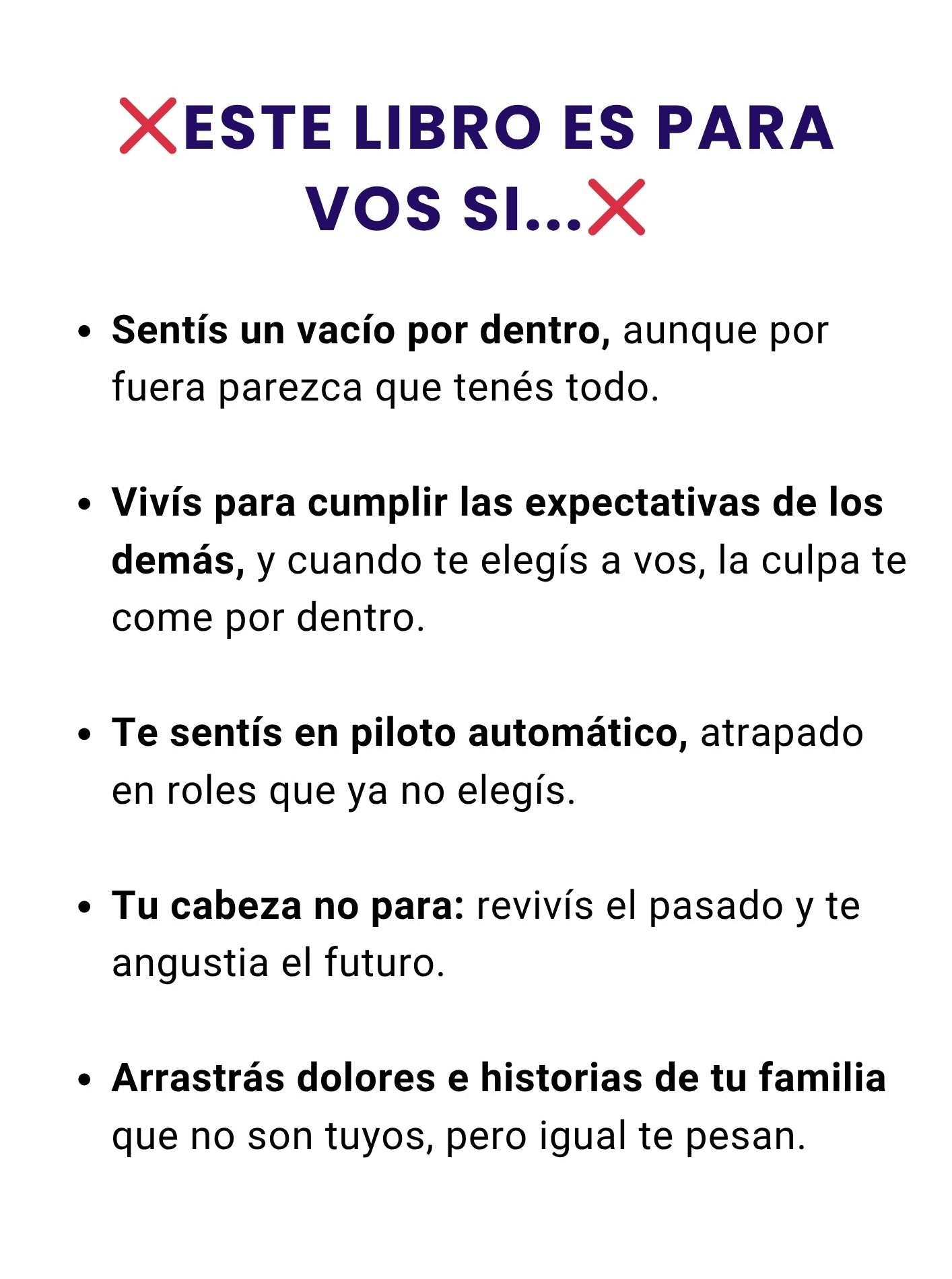 ❌ESTE LIBRO ES PARA VOS SI...❌

• Sentís un vacío por dentro, aunque por fuera parezca que tenés todo.

• Vivís para cumplir las expectativas de los demás, y cuando te elegís a vos, la culpa te come por dentro.

• Te sentís en piloto automático, atrapado en roles que ya no elegís.

• Tu cabeza no para: revivís el pasado y te angustia el futuro.

• Arrastrás dolores e historias de tu familia que no son tuyos, pero igual te pesan.